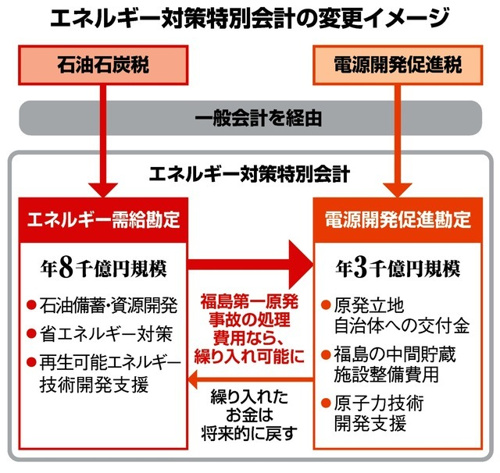 エネルギー対策特別会計の変更イメージ

石油石炭税

電源開発促進税

一般会計を経由

エネルギー対策特別会計

エネルギー需給勘定

年8千億円規模

● 石油備蓄・資源開発
● 省エネルギー対策
● 再生可能エネルギー技術開発支援

福島第一原発事故の処理費用なら、繰り入れ可能に

繰り入れたお金は将来的に戻す

電源開発促進勘定

年3千億円規模

● 原発立地自治体への交付金
● 福島の中間貯蔵施設整備費用
● 原子力技術開発支援